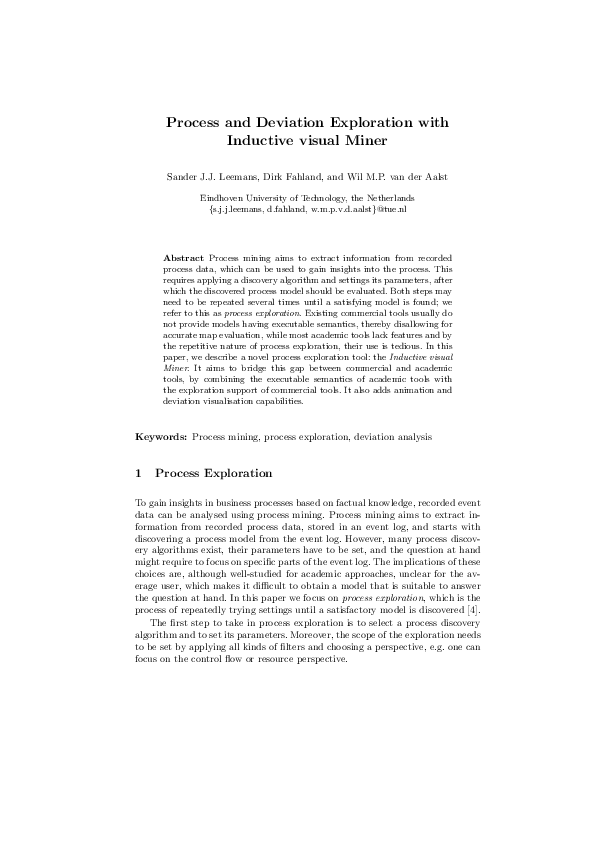 Process and Deviation Exploration with Inductive visual Miner

Sander J.J. Leemans, Dirk Fahland, and Wil M.P. van der Aalst

Eindhoven University of Technology, the Netherlands
{s.j.j.leemans, d.fahland, w.m.p.v.d.aalst}@tue.nl

Abstract Process mining aims to extract information from recorded process data, which can be used to gain insights into the process. This requires applying a discovery algorithm and settings its parameters, after which the discovered process model should be evaluated. Both steps may need to be repeated several times until a satisfying model is found; we refer to this as process exploration. Existing commercial tools usually do not provide models having executable semantics, thereby disallowing for accurate map evaluation, while most academic tools lack features and by the repetitive nature of process exploration, their use is tedious. In this paper, we describe a novel process exploration tool: the Inductive visual Miner. It aims to bridge this gap between commercial and academic tools, by combining the executable semantics of academic tools with the exploration support of commercial tools. It also adds animation and deviation visualisation capabilities.

Keywords: Process mining, process exploration, deviation analysis

1 Process Exploration

To gain insights in business processes based on factual knowledge, recorded event data can be analysed using process mining. Process mining aims to extract information from recorded process data, stored in an event log, and starts with discovering a process model from the event log. However, many process discovery algorithms exist, their parameters have to be set, and the question at hand might require to focus on specific parts of the event log. The implications of these choices are, although well-studied for academic approaches, unclear for the average user, which makes it difficult to obtain a model that is suitable to answer the question at hand. In this paper we focus on process exploration, which is the process of repeatedly trying settings until a satisfactory model is discovered [4].

The first step to take in process exploration is to select a process discovery algorithm and to set its parameters. Moreover, the scope of the exploration needs to be set by applying all kinds of filters and choosing a perspective, e.g. one can focus on the control flow or resource perspective.